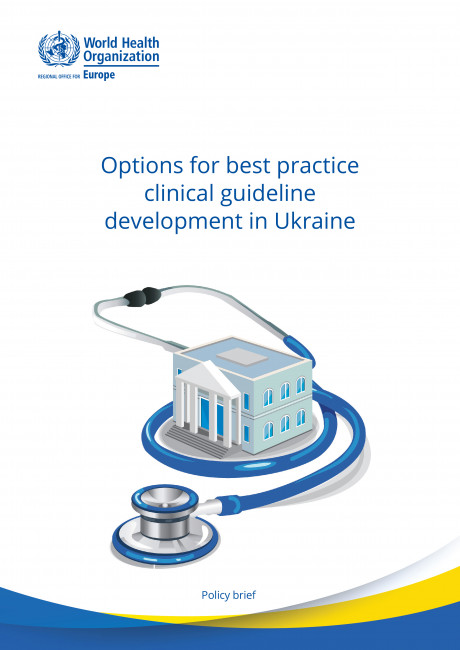 World Health Organization
REGIONAL OFFICE FOR Europe

Options for best practice clinical guideline development in Ukraine

Policy brief